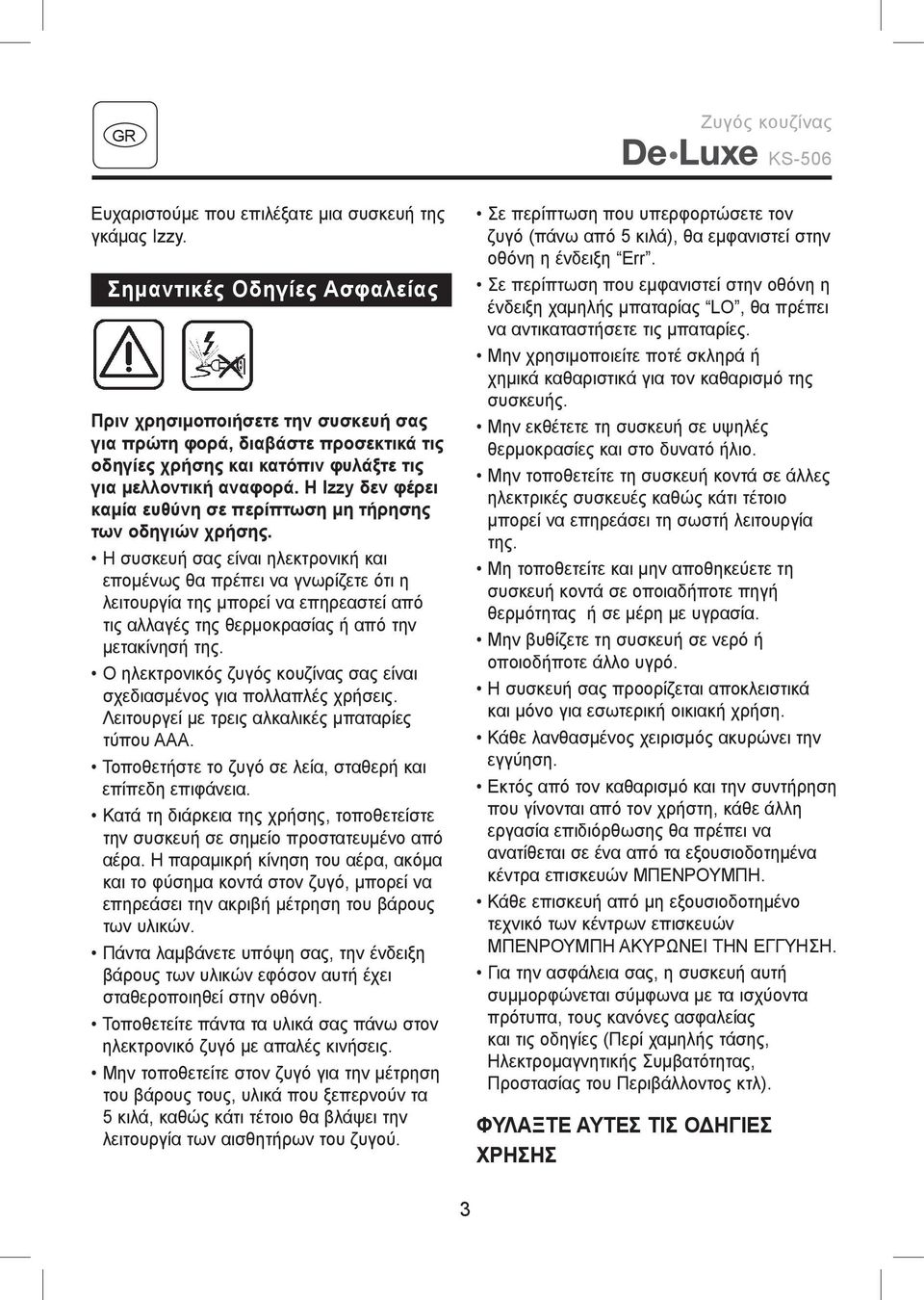 GR

Ζυγός κουζίνας

De•Luxe KS-506

Ευχαριστούμε που επιλέξατε μια συσκευή της γκάμας Izzy.

Σημαντικές Οδηγίες Ασφαλείας

Πριν χρησιμοποιήσετε την συσκευή σας για πρώτη φορά, διαβάστε προσεκτικά τις οδηγίες χρήσης και κατόπιν φυλάξτε τις για μελλοντική αναφορά. Η Izzy δεν φέρει καμία ευθύνη σε περίπτωση μη τήρησης των οδηγιών χρήσης.

• Η συσκευή σας είναι ηλεκτρονική και επομένως θα πρέπει να γνωρίζετε ότι η λειτουργία της μπορεί να επηρεαστεί από τις αλλαγές της θερμοκρασίας ή από την μετακίνησή της.
• Ο ηλεκτρονικός ζυγός κουζίνας σας είναι σχεδιασμένος για πολλαπλές χρήσεις. Λειτουργεί με τρεις αλκαλικές μπαταρίες τύπου ΑΑΑ.
• Τοποθετήστε το ζυγό σε λεία, σταθερή και επίπεδη επιφάνεια.
• Κατά τη διάρκεια της χρήσης, τοποθετείστε την συσκευή σε σημείο προστατευμένο από αέρα. Η παραμικρή κίνηση του αέρα, ακόμα και το φύσημα κοντά στον ζυγό, μπορεί να επηρεάσει την ακριβή μέτρηση του βάρους των υλικών.
• Πάντα λαμβάνετε υπόψη σας, την ένδειξη βάρους των υλικών εφόσον αυτή έχει σταθεροποιηθεί στην οθόνη.
• Τοποθετείτε πάντα τα υλικά σας πάνω στον ηλεκτρονικό ζυγό με απαλές κινήσεις.
• Μην τοποθετείτε στον ζυγό για την μέτρηση του βάρους τους, υλικά που ξεπερνούν τα 5 κιλά, καθώς κάτι τέτοιο θα βλάψει την λειτουργία των αισθητήρων του ζυγού.

• Σε περίπτωση που υπερφορτώσετε τον ζυγό (πάνω από 5 κιλά), θα εμφανιστεί στην οθόνη η ένδειξη “Err”.
• Σε περίπτωση που εμφανιστεί στην οθόνη η ένδειξη χαμηλής μπαταρίας “LO”, θα πρέπει να αντικαταστήσετε τις μπαταρίες.
• Μην χρησιμοποιείτε ποτέ σκληρά ή χημικά καθαριστικά για τον καθαρισμό της συσκευής.
• Μην εκθέτετε τη συσκευή σε υψηλές θερμοκρασίες και στο δυνατό ήλιο.
• Μην τοποθετείτε τη συσκευή κοντά σε άλλες ηλεκτρικές συσκευές καθώς κάτι τέτοιο μπορεί να επηρεάσει τη σωστή λειτουργία της.
• Μη τοποθετείτε και μην αποθηκεύετε τη συσκευή κοντά σε οποιαδήποτε πηγή θερμότητας ή σε μέρη με υγρασία.
• Μην βυθίζετε τη συσκευή σε νερό ή οποιοδήποτε άλλο υγρό.
• Η συσκευή σας προορίζεται αποκλειστικά και μόνο για εσωτερική οικιακή χρήση.
• Κάθε λανθασμένος χειρισμός ακυρώνει την εγγύηση.
• Εκτός από τον καθαρισμό και την συντήρηση που γίνονται από τον χρήστη, κάθε άλλη εργασία επιδιόρθωσης θα πρέπει να ανατίθεται σε ένα από τα εξουσιοδοτημένα κέντρα επισκευών ΜΠΕΝΡΟΥΜΠΗ.
• Κάθε επισκευή από μη εξουσιοδοτημένο τεχνικό των κέντρων επισκευών ΜΠΕΝΡΟΥΜΠΗ ΑΚΥΡΩΝΕΙ ΤΗΝ ΕΓΓΥΗΣΗ.
• Για την ασφάλεια σας, η συσκευή αυτή συμμορφώνεται σύμφωνα με τα ισχύοντα πρότυπα, τους κανόνες ασφαλείας και τις οδηγίες (Περί χαμηλής τάσης, Ηλεκτρομαγνητικής Συμβατότητας, Προστασίας του Περιβάλλοντος κτλ).

ΦΥΛΑΞΤΕ ΑΥΤΕΣ ΤΙΣ ΟΔΗΓΙΕΣ ΧΡΗΣΗΣ

3